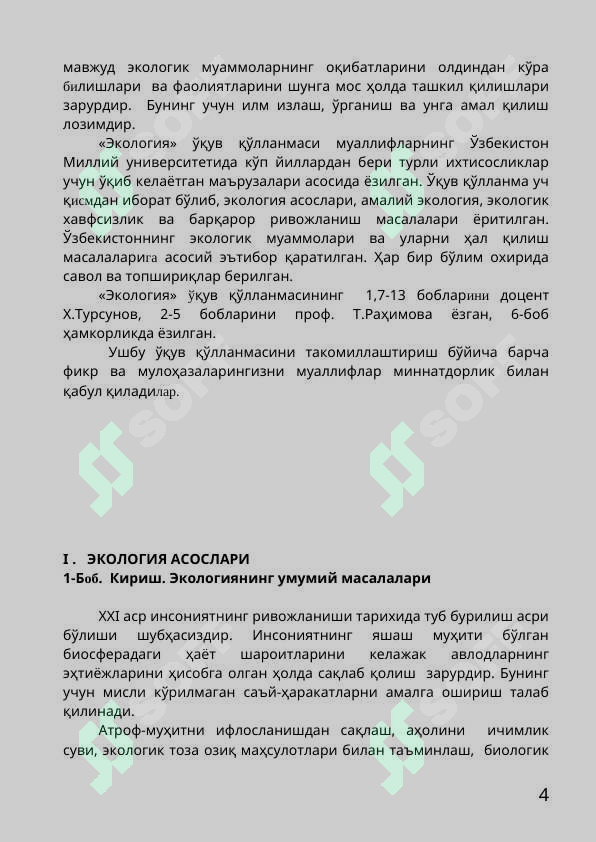 мавжуд экологик муаммоларнинг оқибатларини олдиндан кўра билишлари ва фаолиятларини шунга мос ҳолда ташкил қилишлари зарурдир. Бунинг учун илм излаш, ўрганиш ва унга амал қилиш лозимдир.

«Экология» ўқув қўлланмаси муаллифларнинг Ўзбекистон Миллий университетида кўп йиллардан бери турли ихтисосликлар учун ўқиб келаётган маърузалари асосида ёзилган. Ўқув қўлланма уч қисмдан иборат бўлиб, экология асослари, амалий экология, экологик хавфсизлик ва барқарор ривожланиш масалалари ёритилган. Ўзбекистоннинг экологик муаммолари ва уларни ҳал қилиш масалаларига асосий эътибор қаратилган. Ҳар бир бўлим охирида савол ва топшириқлар берилган.

«Экология» ўқув қўлланмасининг 1,7-13 бобларини доцент Х.Турсунов, 2-5 бобларини проф. Т.Раҳимова ёзган, 6-боб ҳамкорликда ёзилган.

Ушбу ўқув қўлланмасини такомиллаштириш бўйича барча фикр ва мулоҳазаларингизни муаллифлар миннатдорлик билан қабул қиладилар.

I . ЭКОЛОГИЯ АСОСЛАРИ
1-Боб. Кириш. Экологиянинг умумий масалалари

XXI аср инсониятнинг ривожланиши тарихида туб бурилиш асри бўлиши шубҳасиздир. Инсониятнинг яшаш муҳити бўлган биосферадаги ҳаёт шароитларини келажак авлодларнинг эҳтиёжларини ҳисобга олган ҳолда сақлаб қолиш зарурдир. Бунинг учун мисли кўрилмаган саъй-ҳаракатларни амалга ошириш талаб қилинади.

Атроф-муҳитни ифлосланишдан сақлаш, аҳолини ичимлик суви, экологик тоза озиқ маҳсулотлари билан таъминлаш, биологик

4